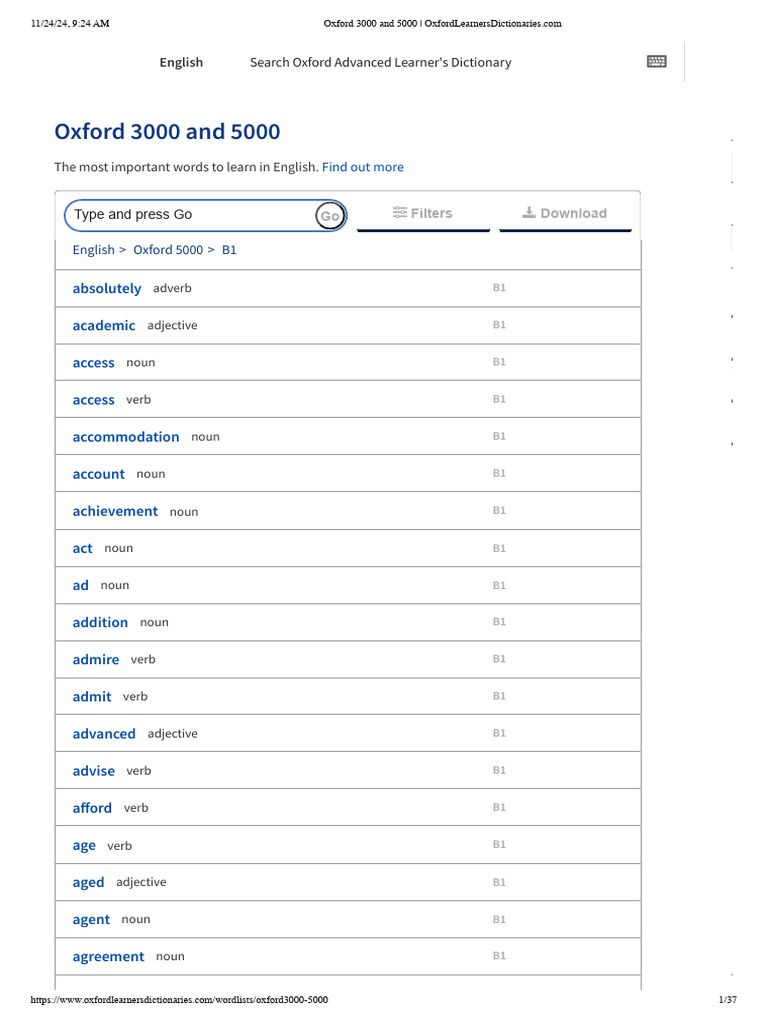 11/24/24, 9:24 AM Oxford 3000 and 5000 | OxfordLearnersDictionaries.com

English Search Oxford Advanced Learner's Dictionary

Oxford 3000 and 5000

The most important words to learn in English. Find out more

Type and press Go Go Filters Download

English > Oxford 5000 > B1

| | |
|---|---|
| absolutely adverb | B1 |
| academic adjective | B1 |
| access noun | B1 |
| access verb | B1 |
| accommodation noun | B1 |
| account noun | B1 |
| achievement noun | B1 |
| act noun | B1 |
| ad noun | B1 |
| addition noun | B1 |
| admire verb | B1 |
| admit verb | B1 |
| advanced adjective | B1 |
| advise verb | B1 |
| afford verb | B1 |
| age verb | B1 |
| aged adjective | B1 |
| agent noun | B1 |
| agreement noun | B1 |

https://www.oxfordlearnersdictionaries.com/wordlists/oxford3000-5000 1/37